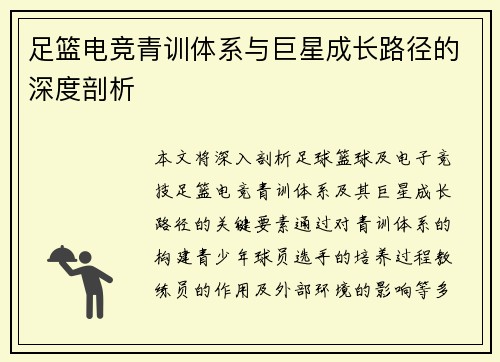 足篮电竞青训体系与巨星成长路径的深度剖析

本文将深入剖析足球篮球及电子竞技足篮电竞青训体系及其巨星成长路径的关键要素通过对青训体系的构建青少年球员选手的培养过程教练员的作用及外部环境的影响等多